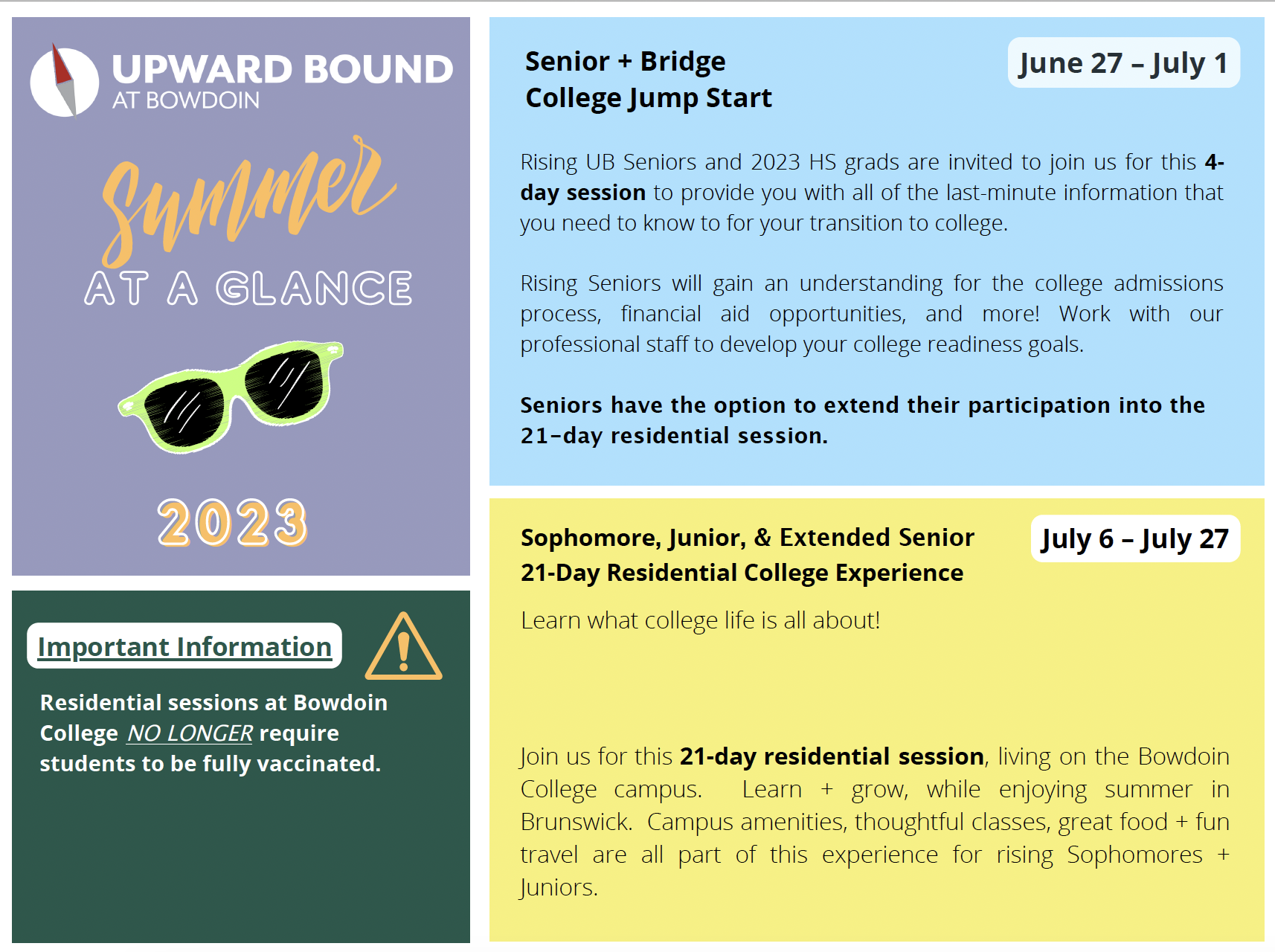 UPWARD BOUND
AT BOWDOIN

Summer
AT A GLANCE

2023

Important Information

Residential sessions at Bowdoin College NO LONGER require students to be fully vaccinated.

Senior + Bridge
College Jump Start

June 27 – July 1

Rising UB Seniors and 2023 HS grads are invited to join us for this 4-day session to provide you with all of the last-minute information that you need to know to for your transition to college.

Rising Seniors will gain an understanding for the college admissions process, financial aid opportunities, and more! Work with our professional staff to develop your college readiness goals.

Seniors have the option to extend their participation into the 21-day residential session.

Sophomore, Junior, & Extended Senior
21-Day Residential College Experience

July 6 – July 27

Learn what college life is all about!

Join us for this 21-day residential session, living on the Bowdoin College campus. Learn + grow, while enjoying summer in Brunswick. Campus amenities, thoughtful classes, great food + fun travel are all part of this experience for rising Sophomores + Juniors.